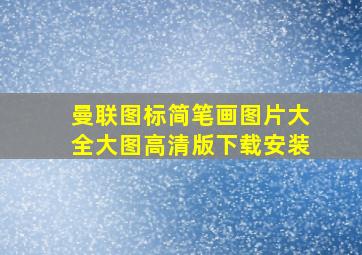 曼联图标简笔画图片大全大图高清版下载安装